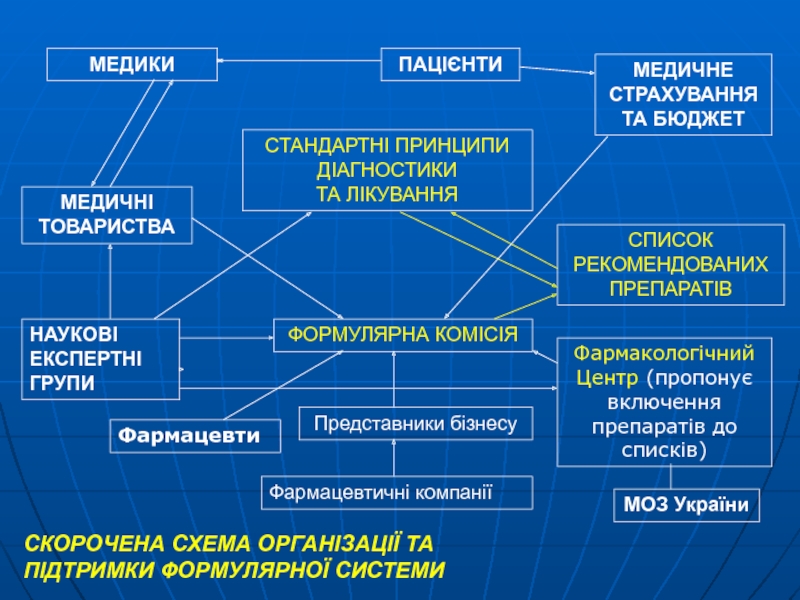 МЕДИКИ

ПАЦІЄНТИ

МЕДИЧНЕ СТРАХУВАННЯ ТА БЮДЖЕТ

СТАНДАРТНІ ПРИНЦИПИ ДІАГНОСТИКИ ТА ЛІКУВАННЯ

МЕДИЧНІ ТОВАРИСТВА

СПИСОК РЕКОМЕНДОВАНИХ ПРЕПАРАТІВ

НАУКОВІ ЕКСПЕРТНІ ГРУПИ

ФОРМУЛЯРНА КОМІСІЯ

Фармакологічний Центр (пропонує включення препаратів до списків)

Фармацевти

Представники бізнесу

Фармацевтичні компанії

МОЗ України

СКОРОЧЕНА СХЕМА ОРГАНІЗАЦІЇ ТА ПІДТРИМКИ ФОРМУЛЯРНОЇ СИСТЕМИ